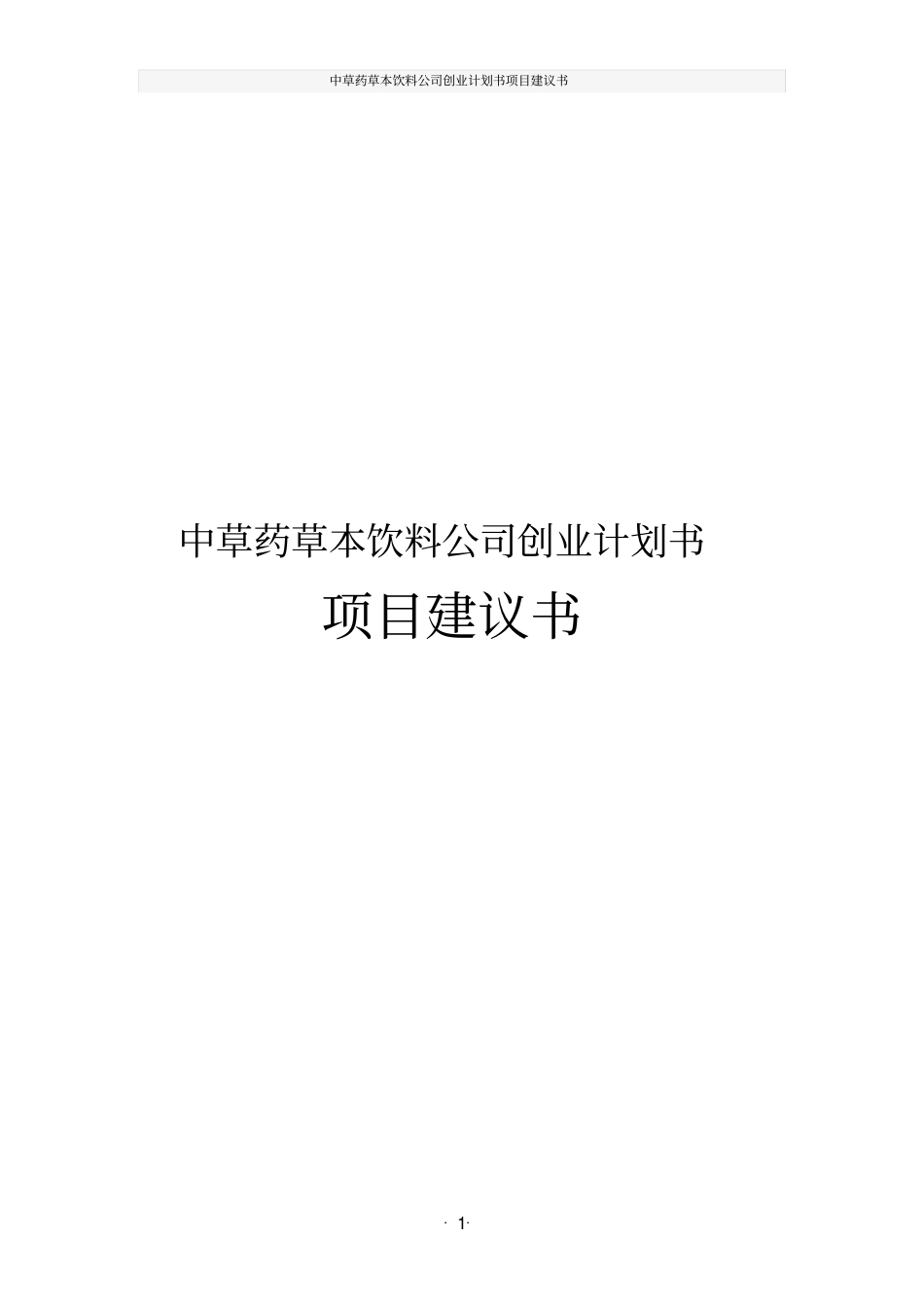 中草药草本饮料公司创业计划书项目建议书

中草药草本饮料公司创业计划书

项目建议书

· 1·